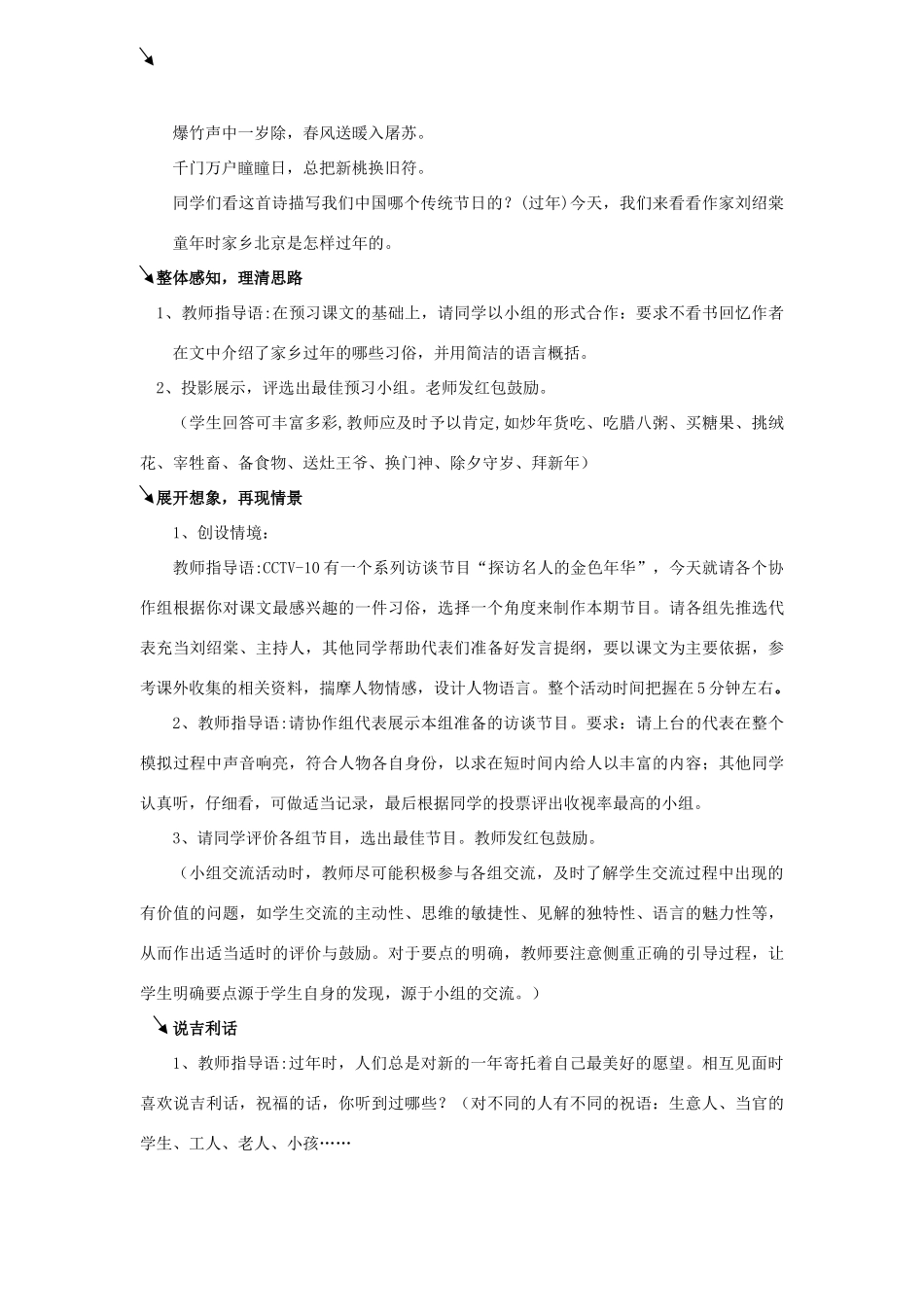 爆竹声中一岁除，春风送暖入屠苏。

千门万户曈曈日，总把新桃换旧符。

同学们看这首诗描写我们中国哪个传统节日的？(过年)今天，我们来看看作家刘绍棠童年时家乡北京是怎样过年的。

整体感知，理清思路

1、教师指导语:在预习课文的基础上，请同学以小组的形式合作：要求不看书回忆作者在文中介绍了家乡过年的哪些习俗，并用简洁的语言概括。

2、投影展示，评选出最佳预习小组。老师发红包鼓励。

（学生回答可丰富多彩,教师应及时予以肯定,如炒年货吃、吃腊八粥、买糖果、挑绒花、宰牲畜、备食物、送灶王爷、换门神、除夕守岁、拜新年）

展开想象，再现情景

1、创设情境：

教师指导语:CCTV-10有一个系列访谈节目“探访名人的金色年华”，今天就请各个协作组根据你对课文最感兴趣的一件习俗，选择一个角度来制作本期节目。请各组先推选代表充当刘绍棠、主持人，其他同学帮助代表们准备好发言提纲，要以课文为主要依据，参考课外收集的相关资料，揣摩人物情感，设计人物语言。整个活动时间把握在5分钟左右。

2、教师指导语:请协作组代表展示本组准备的访谈节目。要求：请上台的代表在整个模拟过程中声音响亮，符合人物各自身份，以求在短时间内给人以丰富的内容；其他同学认真听，仔细看，可做适当记录，最后根据同学的投票评出收视率最高的小组。

3、请同学评价各组节目，选出最佳节目。教师发红包鼓励。

（小组交流活动时，教师尽可能积极参与各组交流，及时了解学生交流过程中出现的有价值的问题，如学生交流的主动性、思维的敏捷性、见解的独特性、语言的魅力性等，从而作出适当适时的评价与鼓励。对于要点的明确，教师要注意侧重正确的引导过程，让学生明确要点源于学生自身的发现，源于小组的交流。）

说吉利话

1、教师指导语:过年时，人们总是对新的一年寄托着自己最美好的愿望。相互见面时喜欢说吉利话，祝福的话，你听到过哪些？（对不同的人有不同的祝语：生意人、当官的学生、工人、老人、小孩……